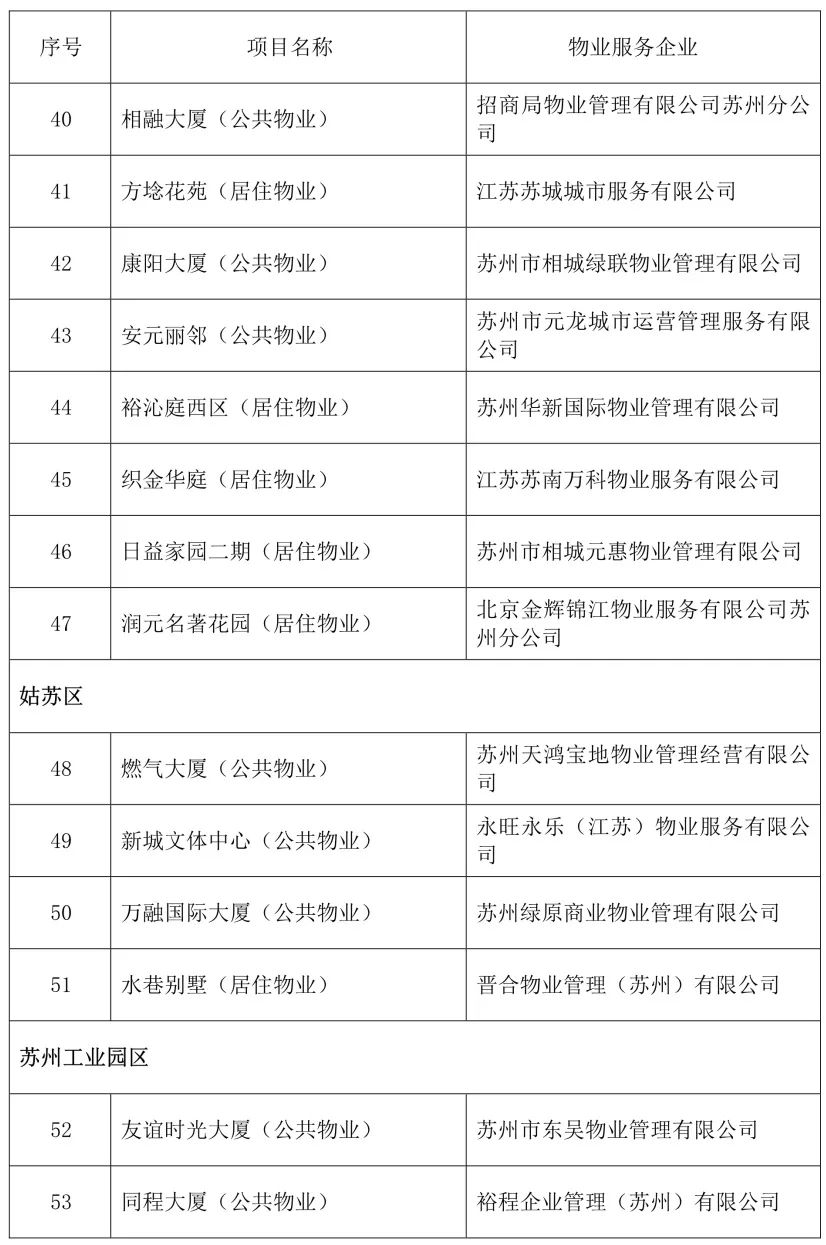 | 序号 | 项目名称 | 物业服务企业 |
|---|---|---|
| 40 | 相融大厦（公共物业） | 招商局物业管理有限公司苏州分公司 |
| 41 | 方埝花苑（居住物业） | 江苏苏城城市服务有限公司 |
| 42 | 康阳大厦（公共物业） | 苏州市相城绿联物业管理有限公司 |
| 43 | 安元丽邻（公共物业） | 苏州市元龙城市运营管理服务有限公司 |
| 44 | 裕沁庭西区（居住物业） | 苏州华新国际物业管理有限公司 |
| 45 | 织金华庭（居住物业） | 江苏苏南万科物业服务有限公司 |
| 46 | 日益家园二期（居住物业） | 苏州市相城元惠物业管理有限公司 |
| 47 | 润元名著花园（居住物业） | 北京金辉锦江物业服务有限公司苏州分公司 |
| 姑苏区 | | |
| 48 | 燃气大厦（公共物业） | 苏州天鸿宝地物业管理经营有限公司 |
| 49 | 新城文体中心（公共物业） | 永旺永乐（江苏）物业服务有限公司 |
| 50 | 万融国际大厦（公共物业） | 苏州绿原商业物业管理有限公司 |
| 51 | 水巷别墅（居住物业） | 晋合物业管理（苏州）有限公司 |
| 苏州工业园区 | | |
| 52 | 友谊时光大厦（公共物业） | 苏州市东吴物业管理有限公司 |
| 53 | 同程大厦（公共物业） | 裕程企业管理（苏州）有限公司 |